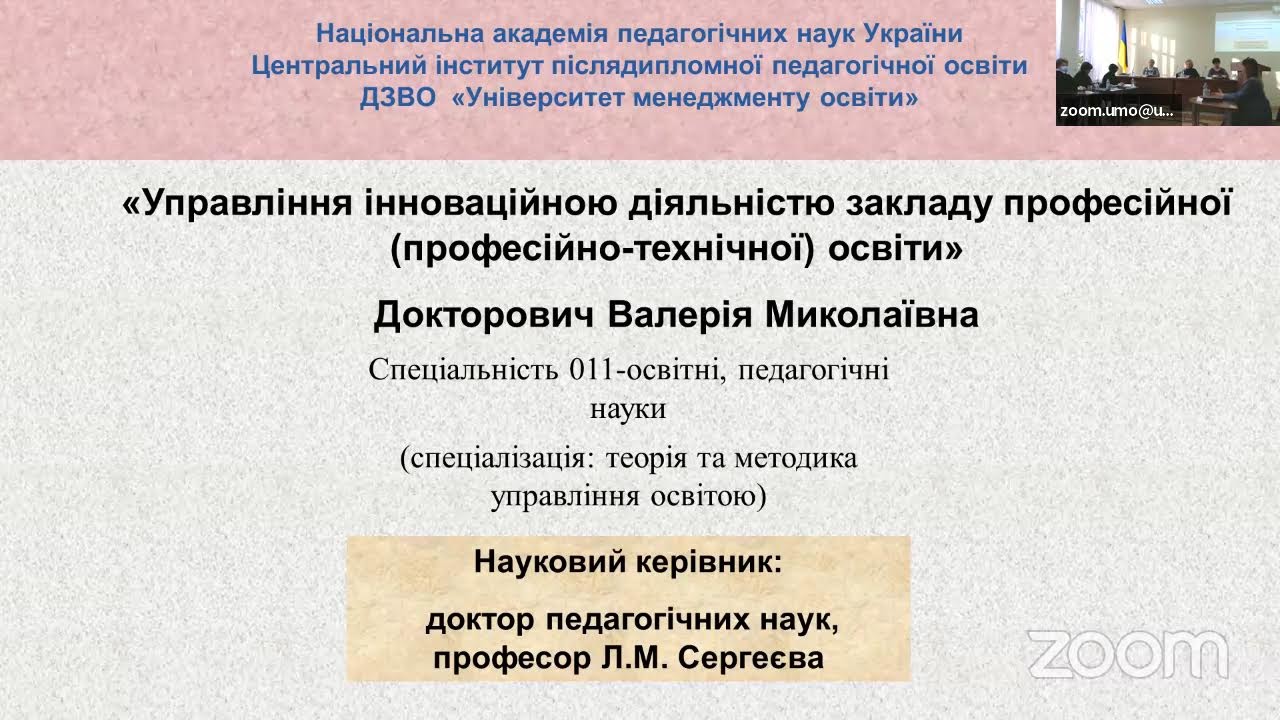 Національна академія педагогічних наук України
Центральний інститут післядипломної педагогічної освіти
ДЗВО «Університет менеджменту освіти»

zoom.umo@u...

«Управління інноваційною діяльністю закладу професійної (професійно-технічної) освіти»

Докторович Валерія Миколаївна

Спеціальність 011-освітні, педагогічні науки

(спеціалізація: теорія та методика управління освітою)

Науковий керівник:

доктор педагогічних наук, професор Л.М. Сергеєва

zoom